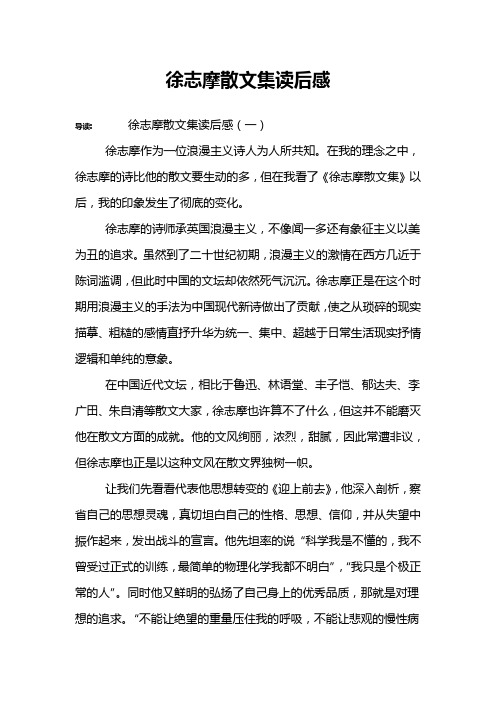 徐志摩散文集读后感

导读：　　徐志摩散文集读后感（一）

徐志摩作为一位浪漫主义诗人为人所共知。在我的理念之中，徐志摩的诗比他的散文要生动的多，但在我看了《徐志摩散文集》以后，我的印象发生了彻底的变化。

徐志摩的诗师承英国浪漫主义，不像闻一多还有象征主义以美为丑的追求。虽然到了二十世纪初期，浪漫主义的激情在西方几近于陈词滥调，但此时中国的文坛却依然死气沉沉。徐志摩正是在这个时期用浪漫主义的手法为中国现代新诗做出了贡献，使之从琐碎的现实描摹、粗糙的感情直抒升华为统一、集中、超越于日常生活现实抒情逻辑和单纯的意象。

在中国近代文坛，相比于鲁迅、林语堂、丰子恺、郁达夫、李广田、朱自清等散文大家，徐志摩也许算不了什么，但这并不能磨灭他在散文方面的成就。他的文风绚丽，浓烈，甜腻，因此常遭非议，但徐志摩也正是以这种文风在散文界独树一帜。

让我们先看看代表他思想转变的《迎上前去》，他深入剖析，察省自己的思想灵魂，真切坦白自己的性格、思想、信仰，并从失望中振作起来，发出战斗的宣言。他先坦率的说“科学我是不懂的，我不曾受过正式的训练，最简单的物理化学我都不明白”，“我只是个极正常的人”。同时他又鲜明的弘扬了自己身上的优秀品质，那就是对理想的追求。“不能让绝望的重量压住我的呼吸，不能让悲观的慢性病